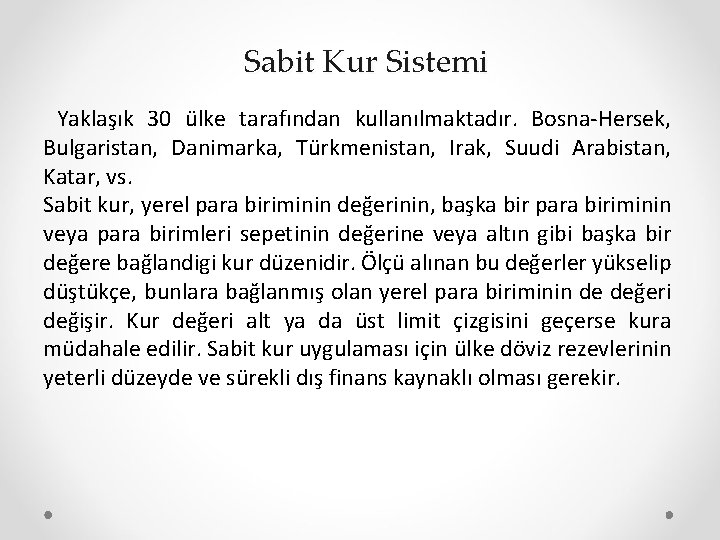 Sabit Kur Sistemi

Yaklaşık 30 ülke tarafından kullanılmaktadır. Bosna-Hersek, Bulgaristan, Danimarka, Türkmenistan, Irak, Suudi Arabistan, Katar, vs.

Sabit kur, yerel para biriminin değerinin, başka bir para biriminin veya para birimleri sepetinin değerine veya altın gibi başka bir değere bağlandigi kur düzenidir. Ölçü alınan bu değerler yükselip düştükçe, bunlara bağlanmış olan yerel para biriminin de değeri değişir. Kur değeri alt ya da üst limit çizgisini geçerse kura müdahale edilir. Sabit kur uygulaması için ülke döviz rezevlerinin yeterli düzeyde ve sürekli dış finans kaynaklı olması gerekir.